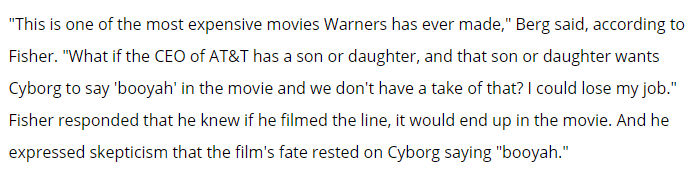 "This is one of the most expensive movies Warners has ever made," Berg said, according to Fisher. "What if the CEO of AT&T has a son or daughter, and that son or daughter wants Cyborg to say 'booyah' in the movie and we don't have a take of that? I could lose my job." Fisher responded that he knew if he filmed the line, it would end up in the movie. And he expressed skepticism that the film's fate rested on Cyborg saying "booyah."